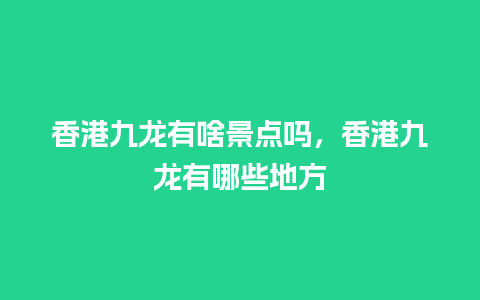 香港九龙有啥景点吗，香港九龙有哪些地方